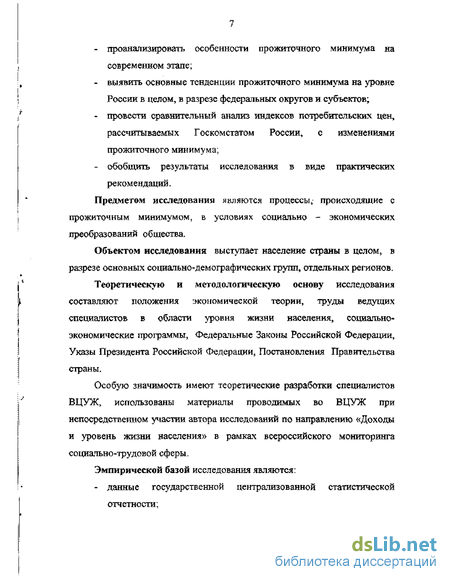 7

- проанализировать особенности прожиточного минимума на современном этапе;
- выявить основные тенденции прожиточного минимума на уровне России в целом, в разрезе федеральных округов и субъектов;
- провести сравнительный анализ индексов потребительских цен, рассчитываемых Госкомстатом России, с изменениями прожиточного минимума;
- обобщить результаты исследования в виде практических рекомендаций.

Предметом исследования являются процессы, происходящие с прожиточным минимумом, в условиях социально – экономических преобразований общества.

Объектом исследования выступает население страны в целом, в разрезе основных социально-демографических групп, отдельных регионов.

Теоретическую и методологическую основу исследования составляют положения экономической теории, труды ведущих специалистов в области уровня жизни населения, социально-экономические программы, Федеральные Законы Российской Федерации, Указы Президента Российской Федерации, Постановления Правительства страны.

Особую значимость имеют теоретические разработки специалистов ВЦУЖ, использованы материалы проводимых во ВЦУЖ при непосредственном участии автора исследований по направлению «Доходы и уровень жизни населения» в рамках всероссийского мониторинга социально-трудовой сферы.

Эмпирической базой исследования являются:
- данные государственной централизованной статистической отчетности;

dsLib.net
библиотека диссертаций